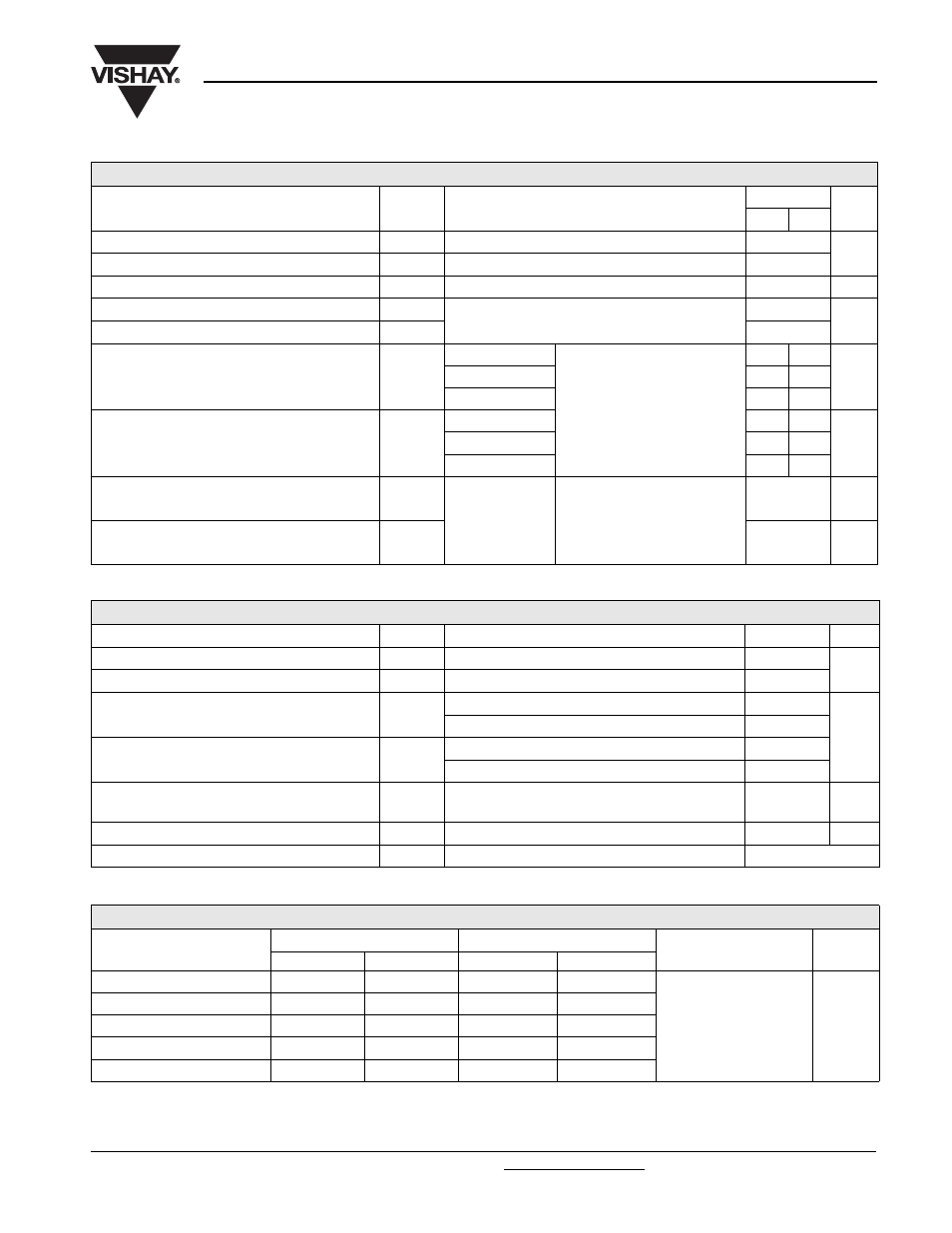 VISHAY.